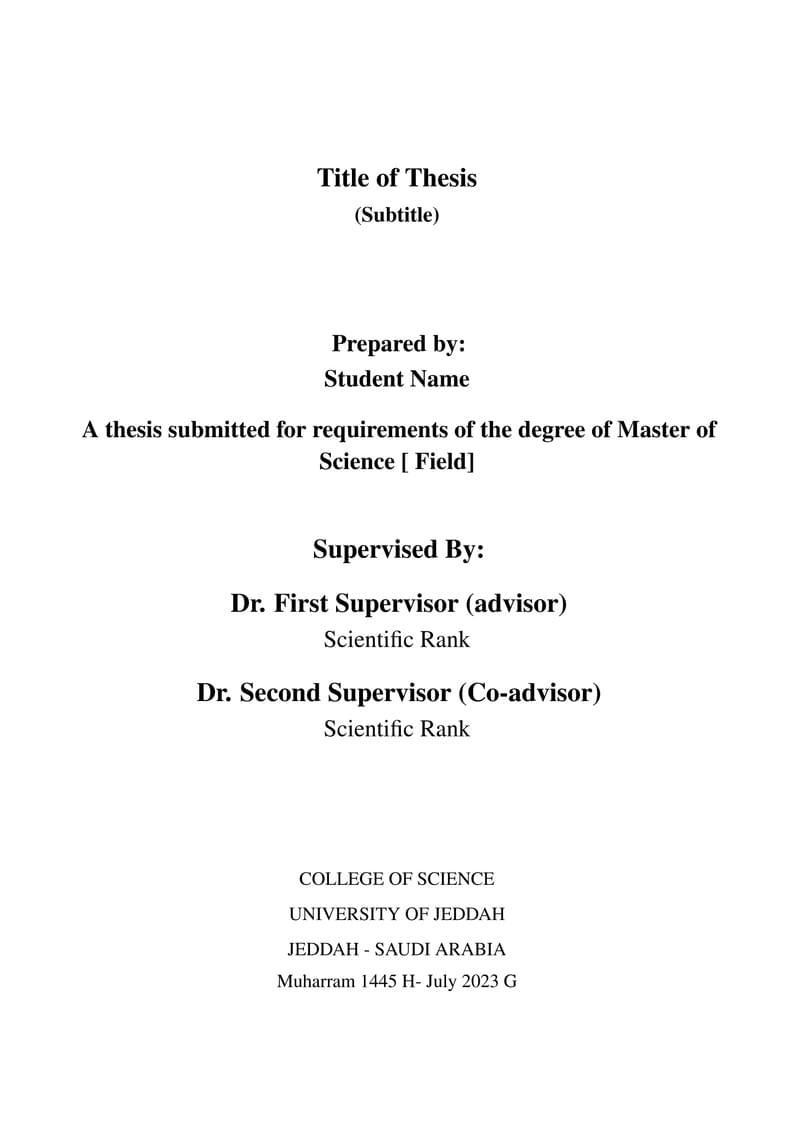 Title of Thesis
(Subtitle)

Prepared by:
Student Name

A thesis submitted for requirements of the degree of Master of Science [ Field]

Supervised By:

Dr. First Supervisor (advisor)
Scientific Rank

Dr. Second Supervisor (Co-advisor)
Scientific Rank

COLLEGE OF SCIENCE
UNIVERSITY OF JEDDAH
JEDDAH - SAUDI ARABIA
Muharram 1445 H- July 2023 G